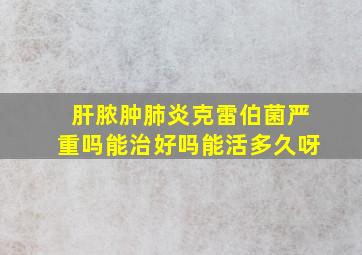 肝脓肿肺炎克雷伯菌严重吗能治好吗能活多久呀